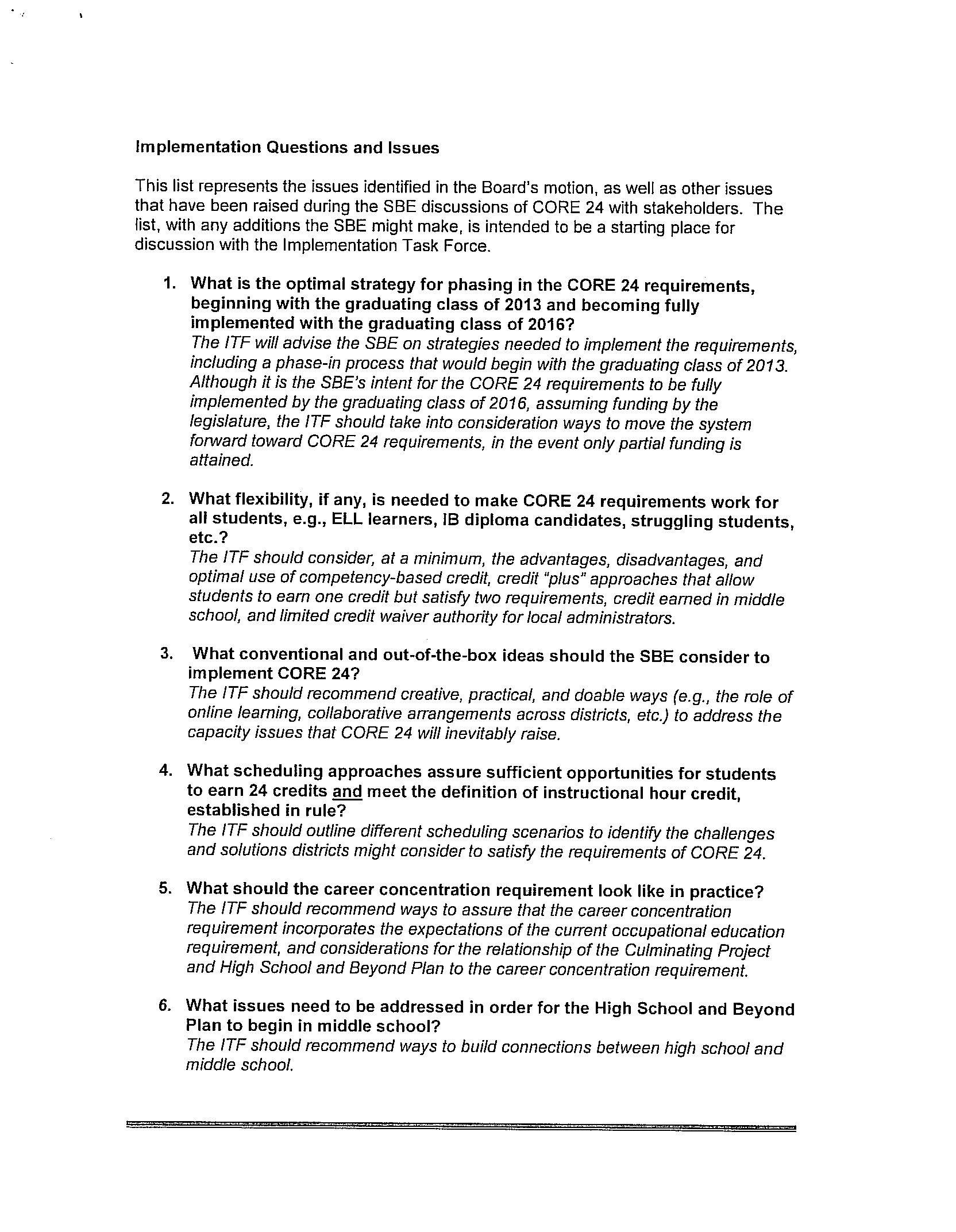 Implementation Questions and Issues

This list represents the issues identified in the Board's motion, as well as other issues that have been raised during the SBE discussions of CORE 24 with stakeholders. The list, with any additions the SBE might make, is intended to be a starting place for discussion with the Implementation Task Force.

1. What is the optimal strategy for phasing in the CORE 24 requirements, beginning with the graduating class of 2013 and becoming fully implemented with the graduating class of 2016?
The ITF will advise the SBE on strategies needed to implement the requirements, including a phase-in process that would begin with the graduating class of 2013. Although it is the SBE's intent for the CORE 24 requirements to be fully implemented by the graduating class of 2016, assuming funding by the legislature, the ITF should take into consideration ways to move the system forward toward CORE 24 requirements, in the event only partial funding is attained.

2. What flexibility, if any, is needed to make CORE 24 requirements work for all students, e.g., ELL learners, IB diploma candidates, struggling students, etc.?
The ITF should consider, at a minimum, the advantages, disadvantages, and optimal use of competency-based credit, credit "plus" approaches that allow students to earn one credit but satisfy two requirements, credit earned in middle school, and limited credit waiver authority for local administrators.

3. What conventional and out-of-the-box ideas should the SBE consider to implement CORE 24?
The ITF should recommend creative, practical, and doable ways (e.g., the role of online learning, collaborative arrangements across districts, etc.) to address the capacity issues that CORE 24 will inevitably raise.

4. What scheduling approaches assure sufficient opportunities for students to earn 24 credits and meet the definition of instructional hour credit, established in rule?
The ITF should outline different scheduling scenarios to identify the challenges and solutions districts might consider to satisfy the requirements of CORE 24.

5. What should the career concentration requirement look like in practice?
The ITF should recommend ways to assure that the career concentration requirement incorporates the expectations of the current occupational education requirement, and considerations for the relationship of the Culminating Project and High School and Beyond Plan to the career concentration requirement.

6. What issues need to be addressed in order for the High School and Beyond Plan to begin in middle school?
The ITF should recommend ways to build connections between high school and middle school.